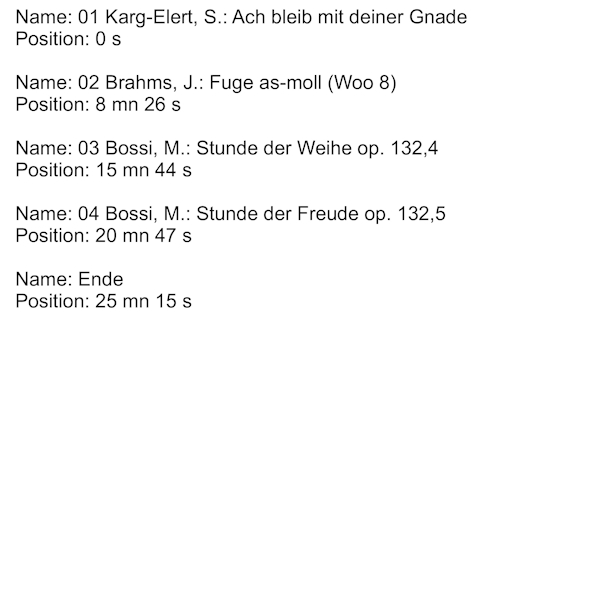 Name: 01 Karg-Elert, S.: Ach bleib mit deiner Gnade
Position: 0 s

Name: 02 Brahms, J.: Fuge as-moll (Woo 8)
Position: 8 mn 26 s

Name: 03 Bossi, M.: Stunde der Weihe op. 132,4
Position: 15 mn 44 s

Name: 04 Bossi, M.: Stunde der Freude op. 132,5
Position: 20 mn 47 s

Name: Ende
Position: 25 mn 15 s